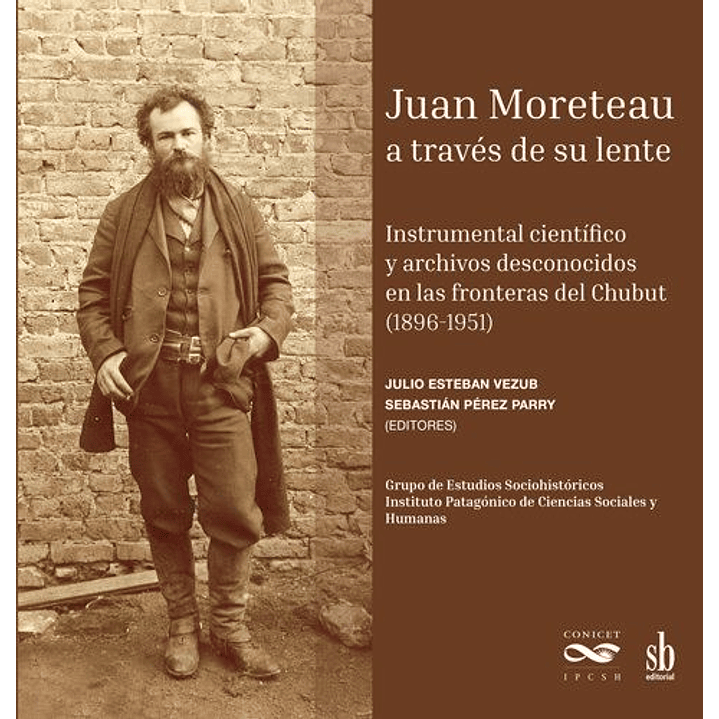 Juan Moreteau
a través de su lente

Instrumental científico y archivos desconocidos en las fronteras del Chubut (1896-1951)

JULIO ESTEBAN VEZUB
SEBASTIÁN PÉREZ PARRY
(EDITORES)

Grupo de Estudios Sociohistóricos
Instituto Patagónico de Ciencias Sociales y Humanas

CONICET
IPCSH

sb
editorial